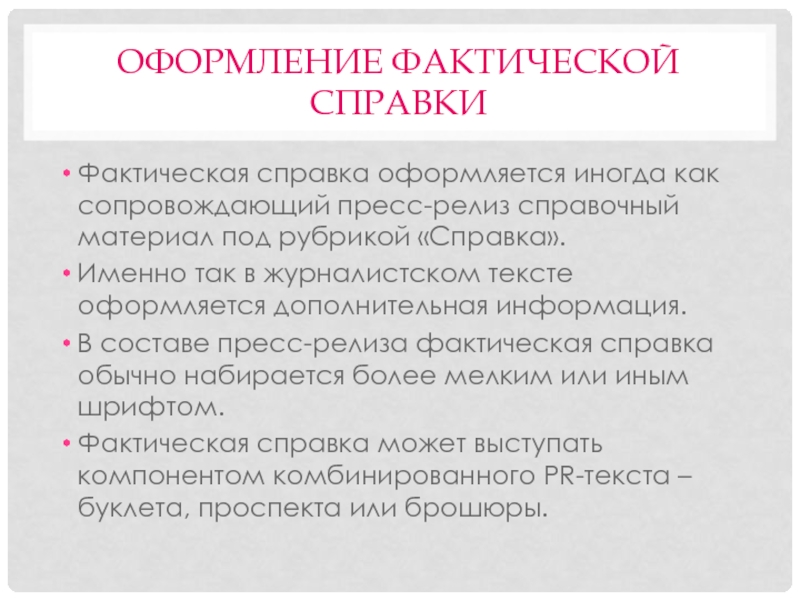 ОФОРМЛЕНИЕ ФАКТИЧЕСКОЙ СПРАВКИ

• Фактическая справка оформляется иногда как сопровождающий пресс-релиз справочный материал под рубрикой «Справка».

• Именно так в журналистском тексте оформляется дополнительная информация.

• В составе пресс-релиза фактическая справка обычно набирается более мелким или иным шрифтом.

• Фактическая справка может выступать компонентом комбинированного PR-текста – буклета, проспекта или брошюры.